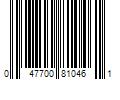 0 47700 81046 1